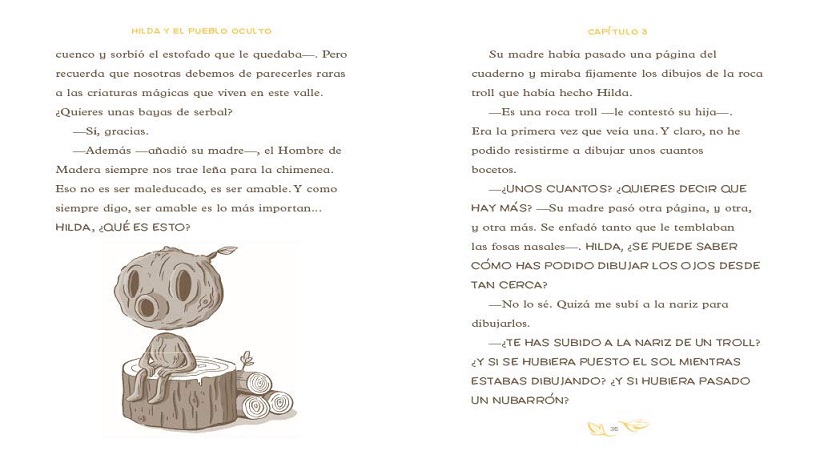 HILDA Y EL PUEBLO OCULTO

cuenco y sorbió el estofado que le quedaba—. Pero recuerda que nosotras debemos de parecerles raras a las criaturas mágicas que viven en este valle. ¿Quieres unas bayas de serbal?

—Sí, gracias.

—Además —añadió su madre—, el Hombre de Madera siempre nos trae leña para la chimenea. Eso no es ser maleducado, es ser amable. Y como siempre digo, ser amable es lo más importan... HILDA, ¿QUÉ ES ESTO?

CAPÍTULO 3

Su madre había pasado una página del cuaderno y miraba fijamente los dibujos de la roca troll que había hecho Hilda.

—Es una roca troll —le contestó su hija—. Era la primera vez que veía una. Y claro, no he podido resistirme a dibujar unos cuantos bocetos.

—¿UNOS CUANTOS? ¿QUIERES DECIR QUE HAY MÁS? —Su madre pasó otra página, y otra, y otra más. Se enfadó tanto que le temblaban las fosas nasales—. HILDA, ¿SE PUEDE SABER CÓMO HAS PODIDO DIBUJAR LOS OJOS DESDE TAN CERCA?

—No lo sé. Quizá me subí a la nariz para dibujarlos.

—¿TE HAS SUBIDO A LA NARIZ DE UN TROLL? ¿Y SI SE HUBIERA PUESTO EL SOL MIENTRAS ESTABAS DIBUJANDO? ¿Y SI HUBIERA PASADO UN NUBARRÓN?

35